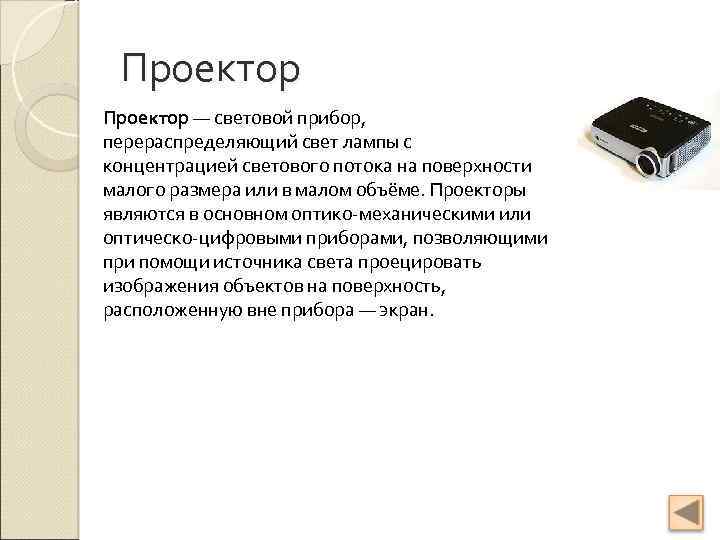 Проектор

Проектор — световой прибор, перераспределяющий свет лампы с концентрацией светового потока на поверхности малого размера или в малом объёме. Проекторы являются в основном оптико-механическими или оптическо-цифровыми приборами, позволяющими при помощи источника света проецировать изображения объектов на поверхность, расположенную вне прибора — экран.